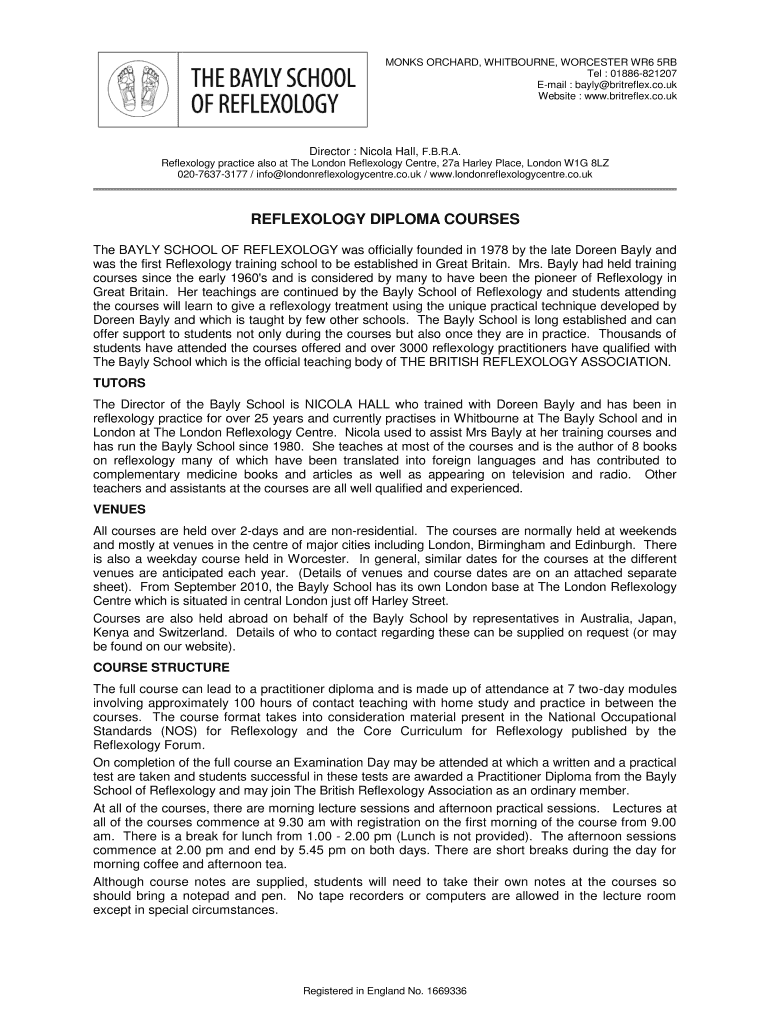 THE BAYLY SCHOOL OF REFLEXOLOGY

MONKS ORCHARD, WHITBOURNE, WORCESTER WR6 5RB
Tel : 01886-821207
E-mail : bayly@britreflex.co.uk
Website : www.britreflex.co.uk

Director : Nicola Hall, F.B.R.A.
Reflexology practice also at The London Reflexology Centre, 27a Harley Place, London W1G 8LZ
020-7637-3177 / info@londonreflexologycentre.co.uk / www.londonreflexologycentre.co.uk

REFLEXOLOGY DIPLOMA COURSES

The BAYLY SCHOOL OF REFLEXOLOGY was officially founded in 1978 by the late Doreen Bayly and was the first Reflexology training school to be established in Great Britain. Mrs. Bayly had held training courses since the early 1960's and is considered by many to have been the pioneer of Reflexology in Great Britain. Her teachings are continued by the Bayly School of Reflexology and students attending the courses will learn to give a reflexology treatment using the unique practical technique developed by Doreen Bayly and which is taught by few other schools. The Bayly School is long established and can offer support to students not only during the courses but also once they are in practice. Thousands of students have attended the courses offered and over 3000 reflexology practitioners have qualified with The Bayly School which is the official teaching body of THE BRITISH REFLEXOLOGY ASSOCIATION.

TUTORS

The Director of the Bayly School is NICOLA HALL who trained with Doreen Bayly and has been in reflexology practice for over 25 years and currently practises in Whitbourne at The Bayly School and in London at The London Reflexology Centre. Nicola used to assist Mrs Bayly at her training courses and has run the Bayly School since 1980. She teaches at most of the courses and is the author of 8 books on reflexology many of which have been translated into foreign languages and has contributed to complementary medicine books and articles as well as appearing on television and radio. Other teachers and assistants at the courses are all well qualified and experienced.

VENUES

All courses are held over 2-days and are non-residential. The courses are normally held at weekends and mostly at venues in the centre of major cities including London, Birmingham and Edinburgh. There is also a weekday course held in Worcester. In general, similar dates for the courses at the different venues are anticipated each year. (Details of venues and course dates are on an attached separate sheet). From September 2010, the Bayly School has its own London base at The London Reflexology Centre which is situated in central London just off Harley Street.

Courses are also held abroad on behalf of the Bayly School by representatives in Australia, Japan, Kenya and Switzerland. Details of who to contact regarding these can be supplied on request (or may be found on our website).

COURSE STRUCTURE

The full course can lead to a practitioner diploma and is made up of attendance at 7 two-day modules involving approximately 100 hours of contact teaching with home study and practice in between the courses. The course format takes into consideration material present in the National Occupational Standards (NOS) for Reflexology and the Core Curriculum for Reflexology published by the Reflexology Forum.

On completion of the full course an Examination Day may be attended at which a written and a practical test are taken and students successful in these tests are awarded a Practitioner Diploma from the Bayly School of Reflexology and may join The British Reflexology Association as an ordinary member.

At all of the courses, there are morning lecture sessions and afternoon practical sessions. Lectures at all of the courses commence at 9.30 am with registration on the first morning of the course from 9.00 am. There is a break for lunch from 1.00 - 2.00 pm (Lunch is not provided). The afternoon sessions commence at 2.00 pm and end by 5.45 pm on both days. There are short breaks during the day for morning coffee and afternoon tea.

Although course notes are supplied, students will need to take their own notes at the courses so should bring a notepad and pen. No tape recorders or computers are allowed in the lecture room except in special circumstances.

Registered in England No. 1669336